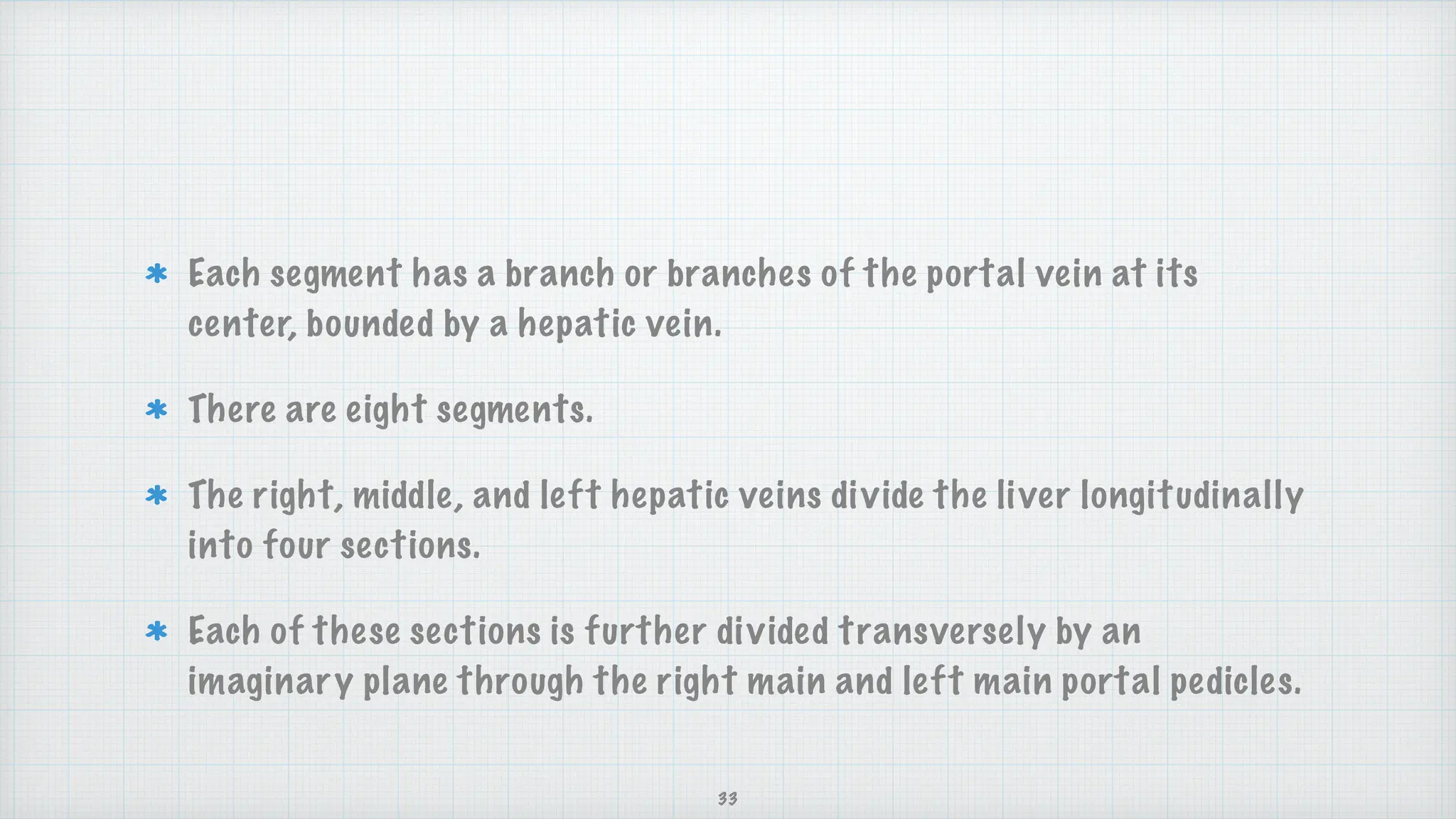 * Each segment has a branch or branches of the portal vein at its center, bounded by a hepatic vein.

* There are eight segments.

* The right, middle, and left hepatic veins divide the liver longitudinally into four sections.

* Each of these sections is further divided transversely by an imaginary plane through the right main and left main portal pedicles.

33